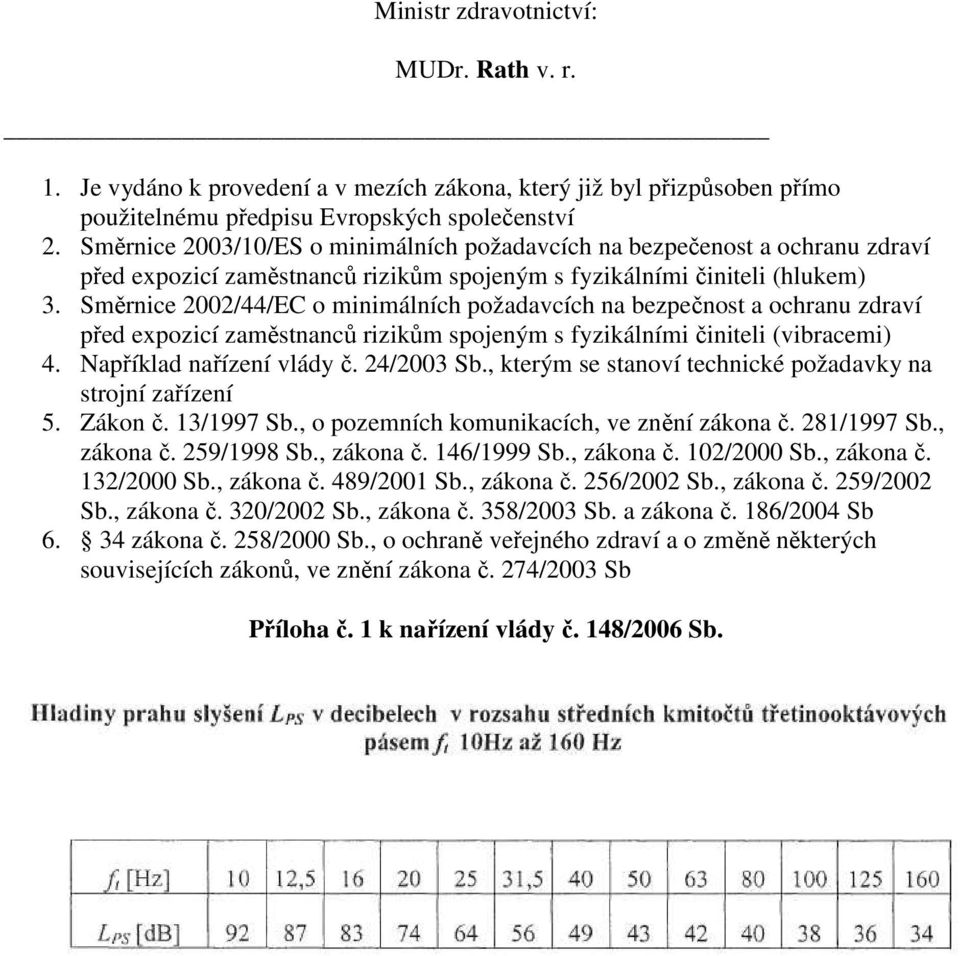 Ministr zdravotnictví:

MUDr. Rath v. r.

1. Je vydáno k provedení a v mezích zákona, který již byl přizpůsoben přímo použitelnému předpisu Evropských společenství
2. Směrnice 2003/10/ES o minimálních požadavcích na bezpečenost a ochranu zdraví před expozicí zaměstnanců rizikům spojeným s fyzikálními činiteli (hlukem)
3. Směrnice 2002/44/EC o minimálních požadavcích na bezpečnost a ochranu zdraví před expozicí zaměstnanců rizikům spojeným s fyzikálními činiteli (vibracemi)
4. Například nařízení vlády č. 24/2003 Sb., kterým se stanoví technické požadavky na strojní zařízení
5. Zákon č. 13/1997 Sb., o pozemních komunikacích, ve znění zákona č. 281/1997 Sb., zákona č. 259/1998 Sb., zákona č. 146/1999 Sb., zákona č. 102/2000 Sb., zákona č. 132/2000 Sb., zákona č. 489/2001 Sb., zákona č. 256/2002 Sb., zákona č. 259/2002 Sb., zákona č. 320/2002 Sb., zákona č. 358/2003 Sb. a zákona č. 186/2004 Sb
6. § 34 zákona č. 258/2000 Sb., o ochraně veřejného zdraví a o změně některých souvisejících zákonů, ve znění zákona č. 274/2003 Sb

Příloha č. 1 k nařízení vlády č. 148/2006 Sb.

Hladiny prahu slyšení $L_{PS}$ v decibelech v rozsahu středních kmitočtů třetinooktávových pásem $f_t$ 10Hz až 160 Hz

| $f_t$ [Hz] | 10 | 12,5 | 16 | 20 | 25 | 31,5 | 40 | 50 | 63 | 80 | 100 | 125 | 160 |
|---|---|---|---|---|---|---|---|---|---|---|---|---|---|
| $L_{PS}$ [dB] | 92 | 87 | 83 | 74 | 64 | 56 | 49 | 43 | 42 | 40 | 38 | 36 | 34 |